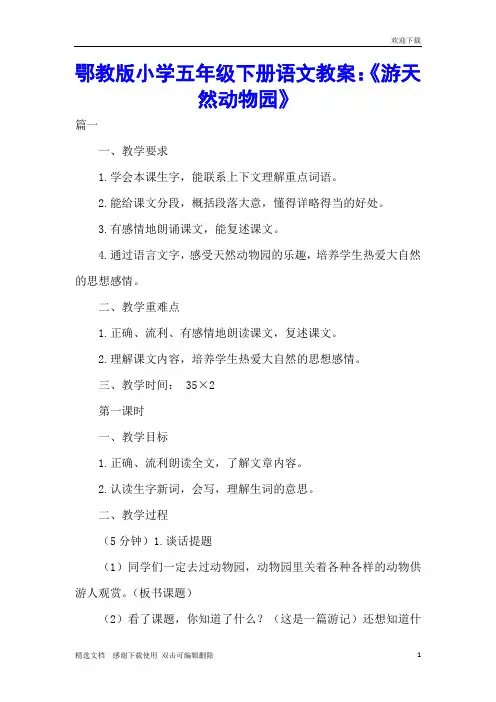 欢迎下载

鄂教版小学五年级下册语文教案:《游天然动物园》

篇一

一、教学要求

1.学会本课生字，能联系上下文理解重点词语。

2.能给课文分段，概括段落大意，懂得详略得当的好处。

3.有感情地朗诵课文，能复述课文。

4.通过语言文字，感受天然动物园的乐趣，培养学生热爱大自然的思想感情。

二、教学重难点

1.正确、流利、有感情地朗读课文，复述课文。

2.理解课文内容，培养学生热爱大自然的思想感情。

三、教学时间： 35×2

第一课时

一、教学目标

1.正确、流利朗读全文，了解文章内容。

2.认读生字新词，会写，理解生词的意思。

二、教学过程

（5分钟）1.谈话提题

（1）同学们一定去过动物园，动物园里关着各种各样的动物供游人观赏。（板书课题）

（2）看了课题，你知道了什么？（这是一篇游记）还想知道什

精选文档 感谢下载使用 双击可编辑删除 1